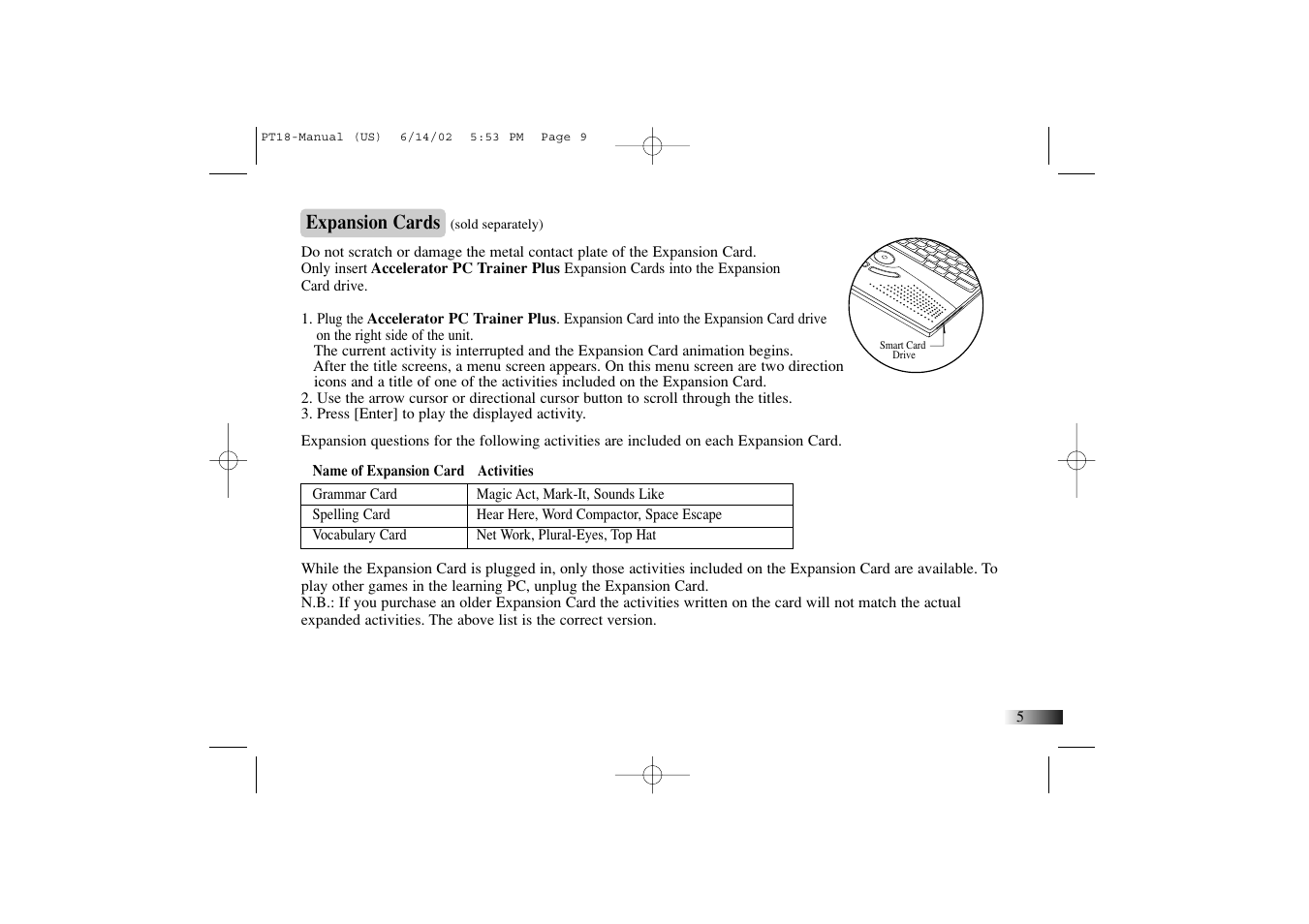 PT18-Manual (US) 6/14/02 5:53 PM Page 9

Expansion Cards (sold separately)

Do not scratch or damage the metal contact plate of the Expansion Card. Only insert Accelerator PC Trainer Plus Expansion Cards into the Expansion Card drive.

Smart Card Drive

1. Plug the Accelerator PC Trainer Plus. Expansion Card into the Expansion Card drive on the right side of the unit.
The current activity is interrupted and the Expansion Card animation begins.
After the title screens, a menu screen appears. On this menu screen are two direction icons and a title of one of the activities included on the Expansion Card.
2. Use the arrow cursor or directional cursor button to scroll through the titles.
3. Press [Enter] to play the displayed activity.

Expansion questions for the following activities are included on each Expansion Card.

| Name of Expansion Card | Activities |
|---|---|
| Grammar Card | Magic Act, Mark-It, Sounds Like |
| Spelling Card | Hear Here, Word Compactor, Space Escape |
| Vocabulary Card | Net Work, Plural-Eyes, Top Hat |

While the Expansion Card is plugged in, only those activities included on the Expansion Card are available. To play other games in the learning PC, unplug the Expansion Card.
N.B.: If you purchase an older Expansion Card the activities written on the card will not match the actual expanded activities. The above list is the correct version.

5